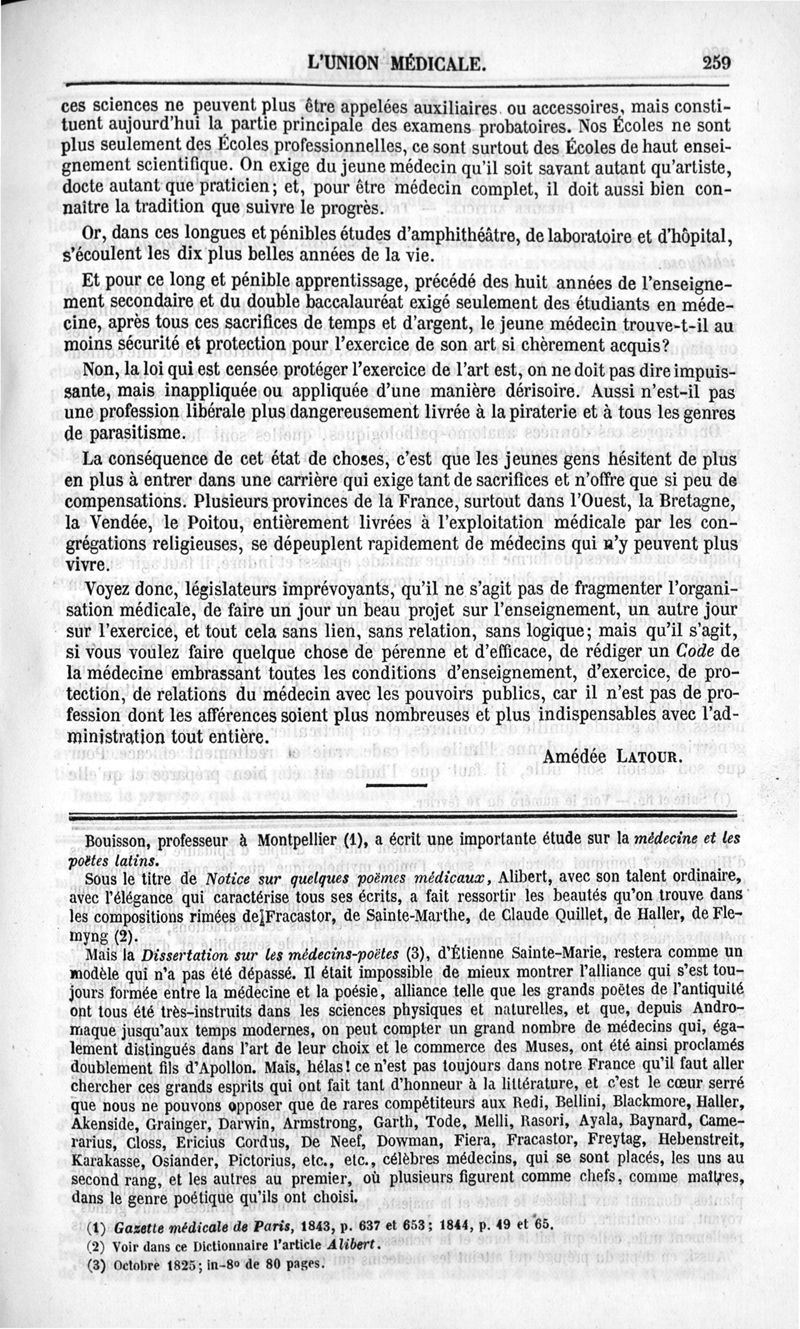 L'UNION MÉDICALE. 259

ces sciences ne peuvent plus être appelées auxiliaires ou accessoires, mais constituent aujourd'hui la partie principale des examens probatoires. Nos Écoles ne sont plus seulement des Écoles professionnelles, ce sont surtout des Écoles de haut enseignement scientifique. On exige du jeune médecin qu'il soit savant autant qu'artiste, docte autant que praticien; et, pour être médecin complet, il doit aussi bien connaître la tradition que suivre le progrès.

Or, dans ces longues et pénibles études d'amphithéâtre, de laboratoire et d'hôpital, s'écoulent les dix plus belles années de la vie.

Et pour ce long et pénible apprentissage, précédé des huit années de l'enseignement secondaire et du double baccalauréat exigé seulement des étudiants en médecine, après tous ces sacrifices de temps et d'argent, le jeune médecin trouve-t-il au moins sécurité et protection pour l'exercice de son art si chèrement acquis?

Non, la loi qui est censée protéger l'exercice de l'art est, on ne doit pas dire impuissante, mais inappliquée ou appliquée d'une manière dérisoire. Aussi n'est-il pas une profession libérale plus dangereusement livrée à la piraterie et à tous les genres de parasitisme.

La conséquence de cet état de choses, c'est que les jeunes gens hésitent de plus en plus à entrer dans une carrière qui exige tant de sacrifices et n'offre que si peu de compensations. Plusieurs provinces de la France, surtout dans l'Ouest, la Bretagne, la Vendée, le Poitou, entièrement livrées à l'exploitation médicale par les congrégations religieuses, se dépeuplent rapidement de médecins qui n'y peuvent plus vivre.

Voyez donc, législateurs imprévoyants, qu'il ne s'agit pas de fragmenter l'organisation médicale, de faire un jour un beau projet sur l'enseignement, un autre jour sur l'exercice, et tout cela sans lien, sans relation, sans logique; mais qu'il s'agit, si vous voulez faire quelque chose de pérenne et d'efficace, de rédiger un Code de la médecine embrassant toutes les conditions d'enseignement, d'exercice, de protection, de relations du médecin avec les pouvoirs publics, car il n'est pas de profession dont les afférences soient plus nombreuses et plus indispensables avec l'administration tout entière.

Amédée LATOUR.

Bouisson, professeur à Montpellier (1), a écrit une importante étude sur la médecine et les poëtes latins.

Sous le titre de Notice sur quelques poëmes médicaux, Alibert, avec son talent ordinaire, avec l'élégance qui caractérise tous ses écrits, a fait ressortir les beautés qu'on trouve dans les compositions rimées de Fracastor, de Sainte-Marthe, de Claude Quillet, de Haller, de Flemyng (2).

Mais la Dissertation sur les médecins-poëtes (3), d'Étienne Sainte-Marie, restera comme un modèle qui n'a pas été dépassé. Il était impossible de mieux montrer l'alliance qui s'est toujours formée entre la médecine et la poésie, alliance telle que les grands poëtes de l'antiquité ont tous été très-instruits dans les sciences physiques et naturelles, et que, depuis Andromaque jusqu'aux temps modernes, on peut compter un grand nombre de médecins qui, également distingués dans l'art de leur choix et le commerce des Muses, ont été ainsi proclamés doublement fils d'Apollon. Mais, hélas! ce n'est pas toujours dans notre France qu'il faut aller chercher ces grands esprits qui ont fait tant d'honneur à la littérature, et c'est le cœur serré que nous ne pouvons opposer que de rares compétiteurs aux Redi, Bellini, Blackmore, Haller, Akenside, Grainger, Darwin, Armstrong, Garth, Tode, Melli, Rasori, Ayala, Baynard, Camerarius, Closs, Ericius Cordus, De Neef, Dowman, Fiera, Fracastor, Freytag, Hebenstreit, Karakasse, Osiander, Pictorius, etc., etc., célèbres médecins, qui se sont placés, les uns au second rang, et les autres au premier, où plusieurs figurent comme chefs, comme maîtres, dans le genre poétique qu'ils ont choisi.

(1) Gazette médicale de Paris, 1843, p. 637 et 653; 1844, p. 49 et 65.
(2) Voir dans ce Dictionnaire l'article Alibert.
(3) Octobre 1825; in-8° de 80 pages.